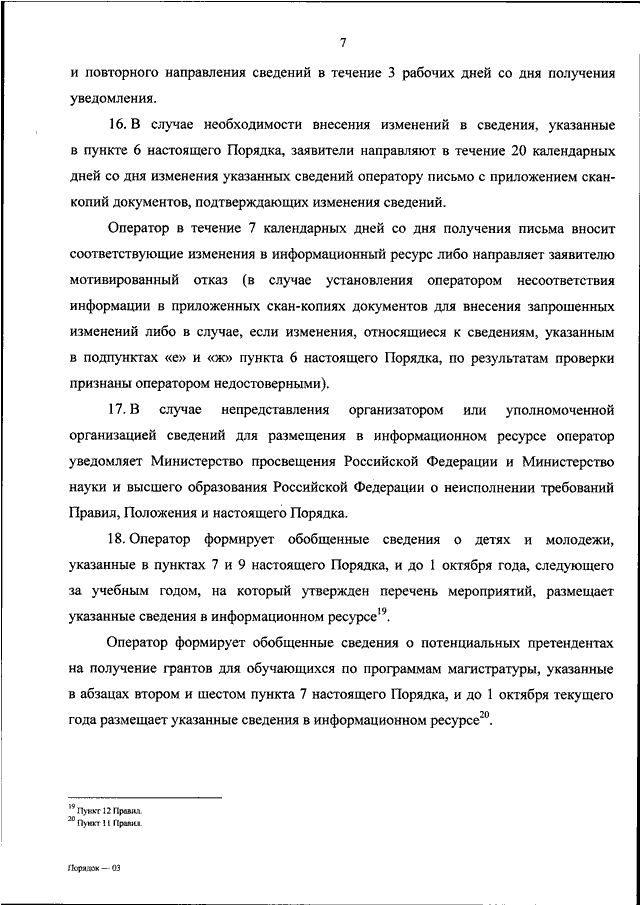 7

и повторного направления сведений в течение 3 рабочих дней со дня получения уведомления.

16. В случае необходимости внесения изменений в сведения, указанные в пункте 6 настоящего Порядка, заявители направляют в течение 20 календарных дней со дня изменения указанных сведений оператору письмо с приложением скан-копий документов, подтверждающих изменения сведений.

Оператор в течение 7 календарных дней со дня получения письма вносит соответствующие изменения в информационный ресурс либо направляет заявителю мотивированный отказ (в случае установления оператором несоответствия информации в приложенных скан-копиях документов для внесения запрошенных изменений либо в случае, если изменения, относящиеся к сведениям, указанным в подпунктах «е» и «ж» пункта 6 настоящего Порядка, по результатам проверки признаны оператором недостоверными).

17. В случае непредставления организатором или уполномоченной организацией сведений для размещения в информационном ресурсе оператор уведомляет Министерство просвещения Российской Федерации и Министерство науки и высшего образования Российской Федерации о неисполнении требований Правил, Положения и настоящего Порядка.

18. Оператор формирует обобщенные сведения о детях и молодежи, указанные в пунктах 7 и 9 настоящего Порядка, и до 1 октября года, следующего за учебным годом, на который утвержден перечень мероприятий, размещает указанные сведения в информационном ресурсе$^{19}$.

Оператор формирует обобщенные сведения о потенциальных претендентах на получение грантов для обучающихся по программам магистратуры, указанные в абзацах втором и шестом пункта 7 настоящего Порядка, и до 1 октября текущего года размещает указанные сведения в информационном ресурсе$^{20}$.

$^{19}$ Пункт 12 Правил.
$^{20}$ Пункт 11 Правил.

Порядок — 03